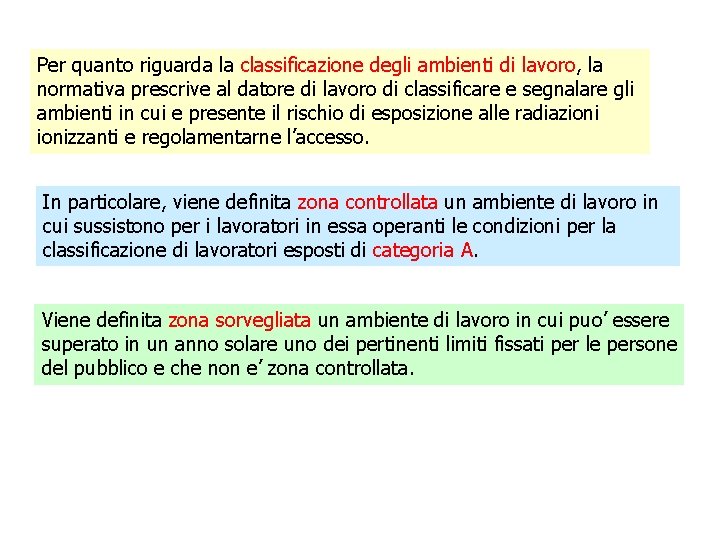 Per quanto riguarda la classificazione degli ambienti di lavoro, la normativa prescrive al datore di lavoro di classificare e segnalare gli ambienti in cui e presente il rischio di esposizione alle radiazioni ionizzanti e regolamentarne l’accesso.

In particolare, viene definita zona controllata un ambiente di lavoro in cui sussistono per i lavoratori in essa operanti le condizioni per la classificazione di lavoratori esposti di categoria A.

Viene definita zona sorvegliata un ambiente di lavoro in cui puo’ essere superato in un anno solare uno dei pertinenti limiti fissati per le persone del pubblico e che non e’ zona controllata.